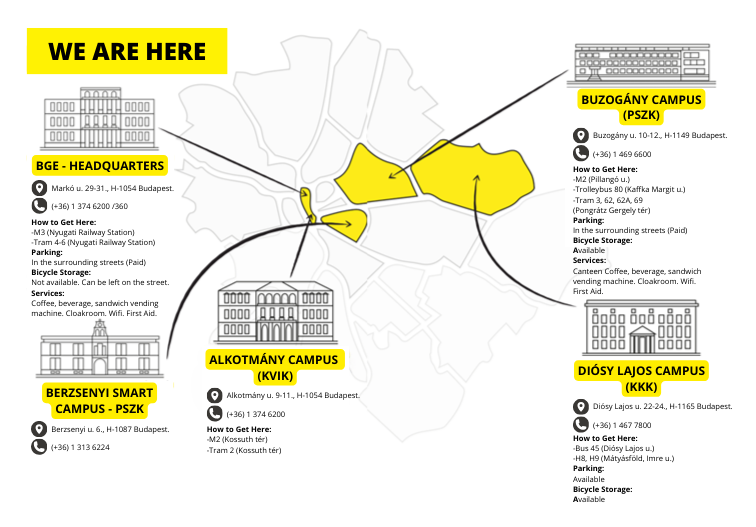 WE ARE HERE

BGE - HEADQUARTERS

Markó u. 29-31., H-1054 Budapest.

(+36) 1 374 6200 /360

How to Get Here:
-M3 (Nyugati Railway Station)
-Tram 4-6 (Nyugati Railway Station)
Parking:
In the surrounding streets (Paid)
Bicycle Storage:
Not available. Can be left on the street.
Services:
Coffee, beverage, sandwich vending machine. Cloakroom. Wifi. First Aid.

BERZSENYI SMART CAMPUS - PSZK

Berzsenyi u. 6., H-1087 Budapest.

(+36) 1 313 6224

ALKOTMÁNY CAMPUS (KVIK)

Alkotmány u. 9-11., H-1054 Budapest.

(+36) 1 374 6200

How to Get Here:
-M2 (Kossuth tér)
-Tram 2 (Kossuth tér)

BUZOGÁNY CAMPUS (PSZK)

Buzogány u. 10-12., H-1149 Budapest.

(+36) 1 469 6600

How to Get Here:
-M2 (Pillangó u.)
-Trolleybus 80 (Kaffka Margit u.)
-Tram 3, 62, 62A, 69 (Pongrátz Gergely tér)
Parking:
In the surrounding streets (Paid)
Bicycle Storage:
Available
Services:
Canteen Coffee, beverage, sandwich vending machine. Cloakroom. Wifi. First Aid.

DIÓSY LAJOS CAMPUS (KKK)

Diósy Lajos u. 22-24., H-1165 Budapest.

(+36) 1 467 7800

How to Get Here:
-Bus 45 (Diósy Lajos u.)
-H8, H9 (Mátyásföld, Imre u.)
Parking:
Available
Bicycle Storage:
Available